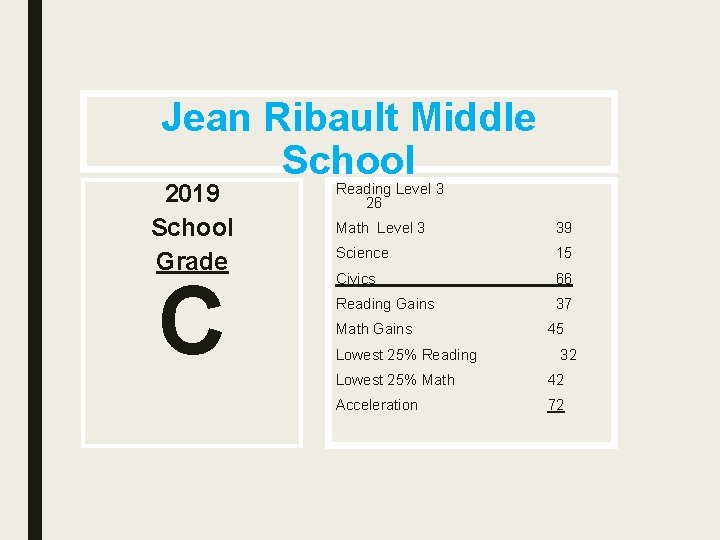 Jean Ribault Middle School

2019
School
Grade
C

Reading Level 3 26
Math Level 3 39
Science 15
Civics 66
Reading Gains 37
Math Gains 45
Lowest 25% Reading 32
Lowest 25% Math 42
Acceleration 72